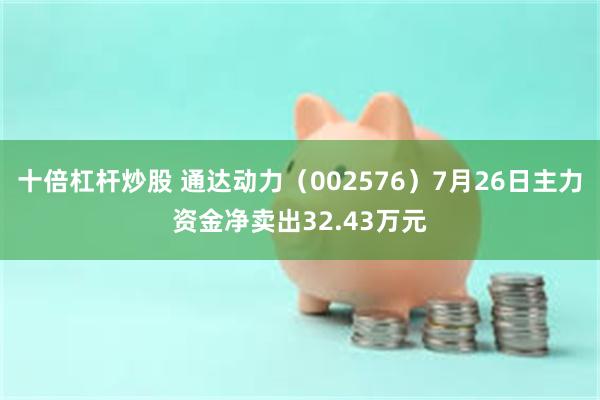 十倍杠杆炒股 通达动力（002576）7月26日主力资金净卖出32.43万元